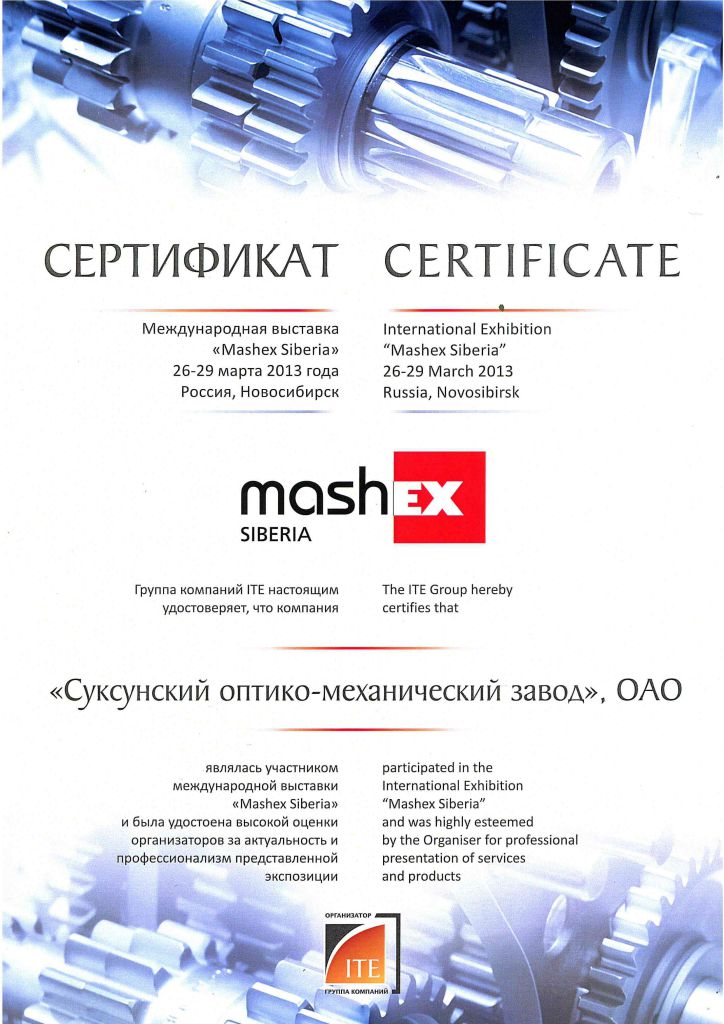 СЕРТИФИКАТ

Международная выставка «Mashex Siberia» 26-29 марта 2013 года Россия, Новосибирск

CERTIFICATE

International Exhibition "Mashex Siberia" 26-29 March 2013 Russia, Novosibirsk

mashEX SIBERIA

Группа компаний ITE настоящим удостоверяет, что компания

The ITE Group hereby certifies that

«Суксунский оптико-механический завод», ОАО

являлась участником международной выставки «Mashex Siberia» и была удостоена высокой оценки организаторов за актуальность и профессионализм представленной экспозиции

participated in the International Exhibition "Mashex Siberia" and was highly esteemed by the Organiser for professional presentation of services and products

ОРГАНИЗАТОР
ITE
ГРУППА КОМПАНИЙ